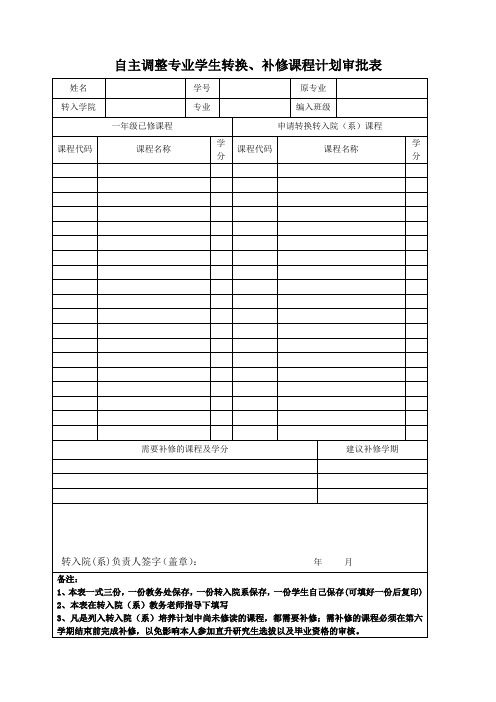 自主调整专业学生转换、补修课程计划审批表

| 姓名 | | 学号 | | 原专业 | |
|---|---|---|---|---|---|
| 转入学院 | | 专业 | | 编入班级 | |

| 一年级已修课程 | | | 申请转换转入院（系）课程 | | |
|---|---|---|---|---|---|
| 课程代码 | 课程名称 | 学分 | 课程代码 | 课程名称 | 学分 |
| | | | | | |
| | | | | | |
| | | | | | |
| | | | | | |
| | | | | | |
| | | | | | |
| | | | | | |
| | | | | | |
| | | | | | |
| | | | | | |
| | | | | | |
| | | | | | |
| | | | | | |
| | | | | | |
| | | | | | |
| | | | | | |
| | | | | | |
| | | | | | |
| | | | | | |

| 需要补修的课程及学分 | 建议补修学期 |
|---|---|
| | |
| | |
| | |

转入院(系)负责人签字(盖章)： 年 月

备注：
1、本表一式三份，一份教务处保存，一份转入院系保存，一份学生自己保存(可填好一份后复印)
2、本表在转入院（系）教务老师指导下填写
3、凡是列入转入院（系）培养计划中尚未修读的课程，都需要补修；需补修的课程必须在第六学期结束前完成补修，以免影响本人参加直升研究生选拔以及毕业资格的审核。